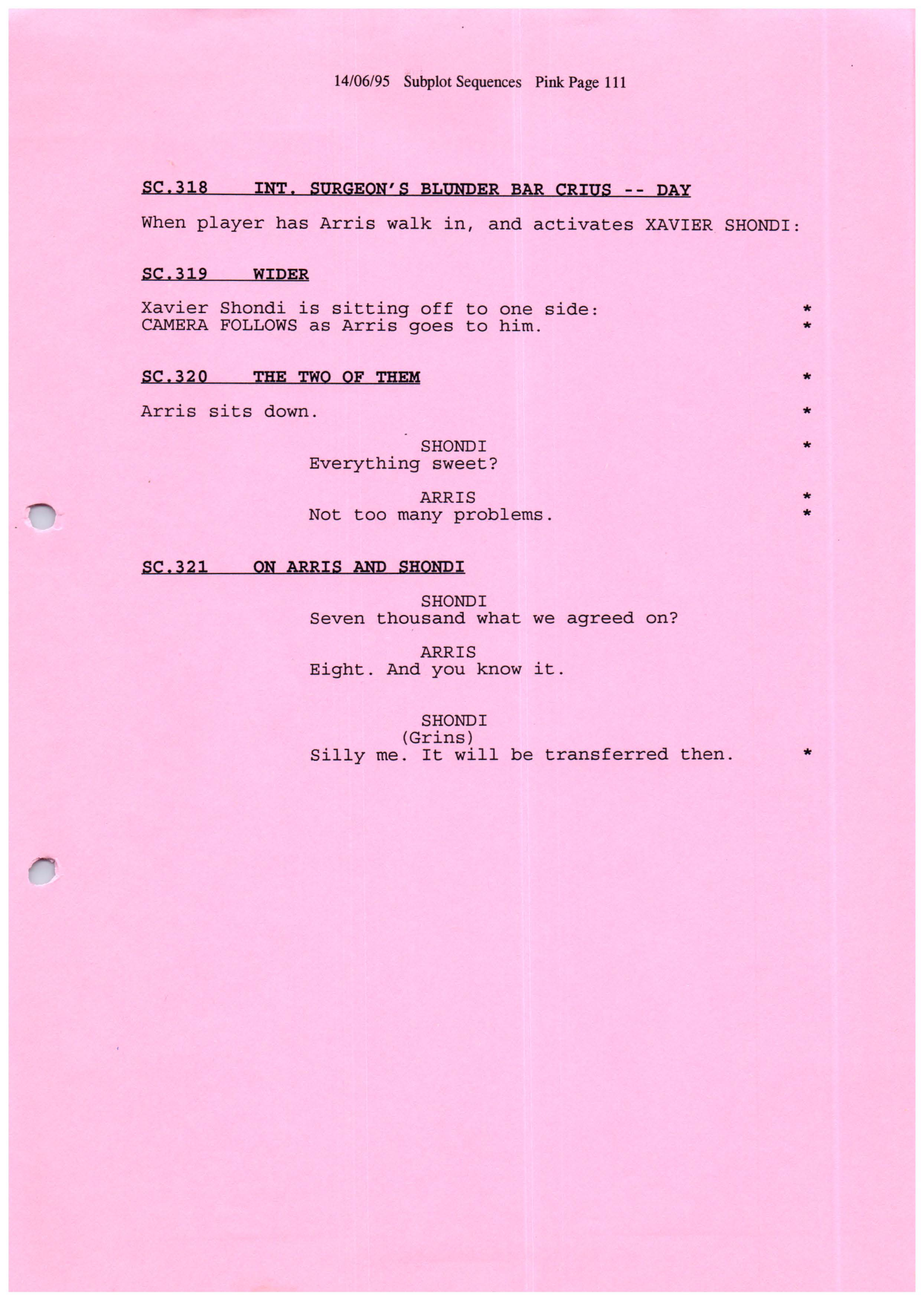 14/06/95 Subplot Sequences Pink Page 111

SC.318 INT. SURGEON'S BLUNDER BAR CRIUS -- DAY

When player has Arris walk in, and activates XAVIER SHONDI:

SC.319 WIDER

Xavier Shondi is sitting off to one side: *
CAMERA FOLLOWS as Arris goes to him. *

SC.320 THE TWO OF THEM *

Arris sits down. *

SHONDI *
Everything sweet?

ARRIS *
Not too many problems. *

SC.321 ON ARRIS AND SHONDI

SHONDI
Seven thousand what we agreed on?

ARRIS
Eight. And you know it.

SHONDI
(Grins)
Silly me. It will be transferred then. *